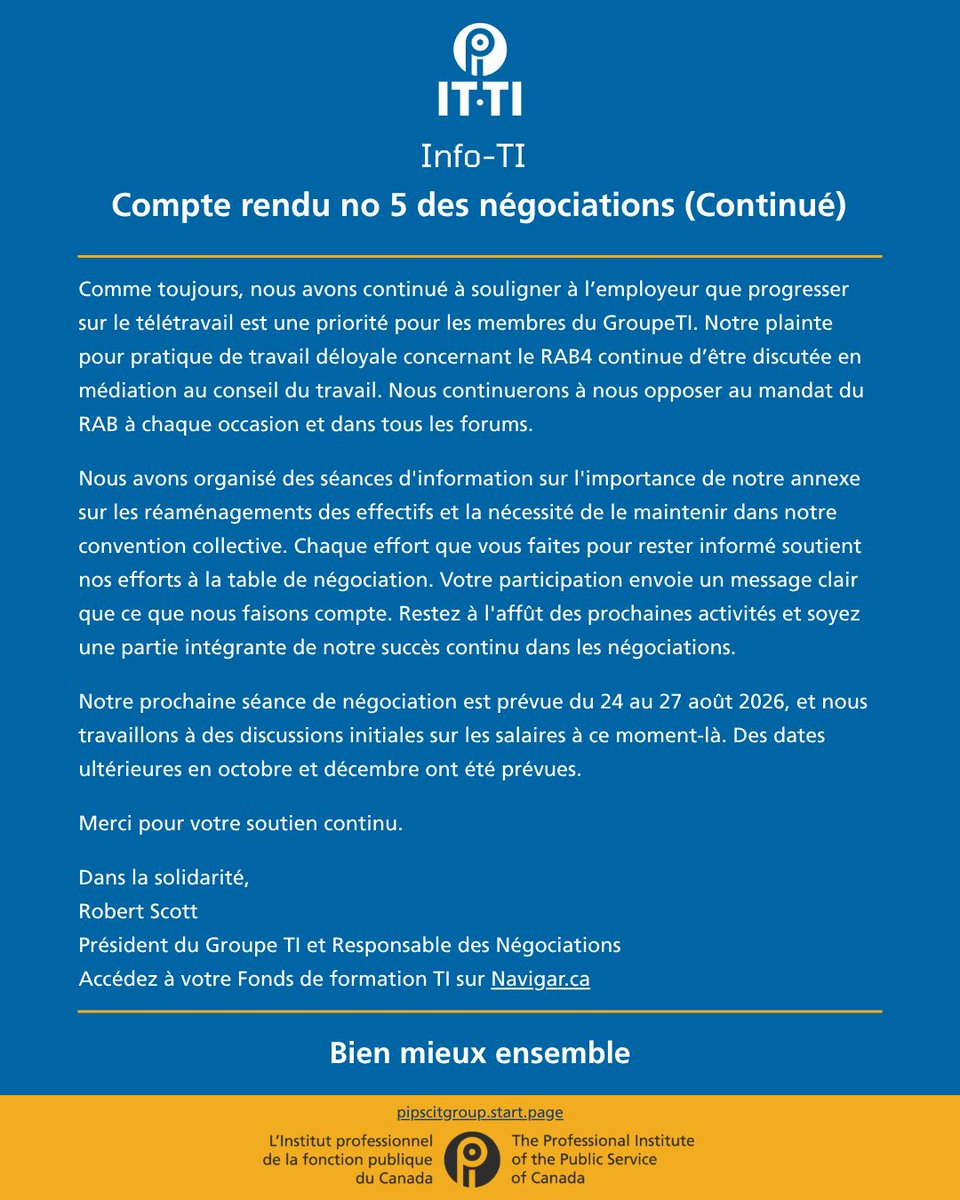 IT·TI

Info-TI

Compte rendu no 5 des négociations (Continué)

Comme toujours, nous avons continué à souligner à l'employeur que progresser sur le télétravail est une priorité pour les membres du GroupeTI. Notre plainte pour pratique de travail déloyale concernant le RAB4 continue d'être discutée en médiation au conseil du travail. Nous continuerons à nous opposer au mandat du RAB à chaque occasion et dans tous les forums.

Nous avons organisé des séances d'information sur l'importance de notre annexe sur les réaménagements des effectifs et la nécessité de le maintenir dans notre convention collective. Chaque effort que vous faites pour rester informé soutient nos efforts à la table de négociation. Votre participation envoie un message clair que ce que nous faisons compte. Restez à l'affût des prochaines activités et soyez une partie intégrante de notre succès continu dans les négociations.

Notre prochaine séance de négociation est prévue du 24 au 27 août 2026, et nous travaillons à des discussions initiales sur les salaires à ce moment-là. Des dates ultérieures en octobre et décembre ont été prévues.

Merci pour votre soutien continu.

Dans la solidarité,
Robert Scott
Président du Groupe TI et Responsable des Négociations
Accédez à votre Fonds de formation TI sur Navigar.ca

Bien mieux ensemble

pipscitgroup.start.page

L'Institut professionnel de la fonction publique du Canada

The Professional Institute of the Public Service of Canada